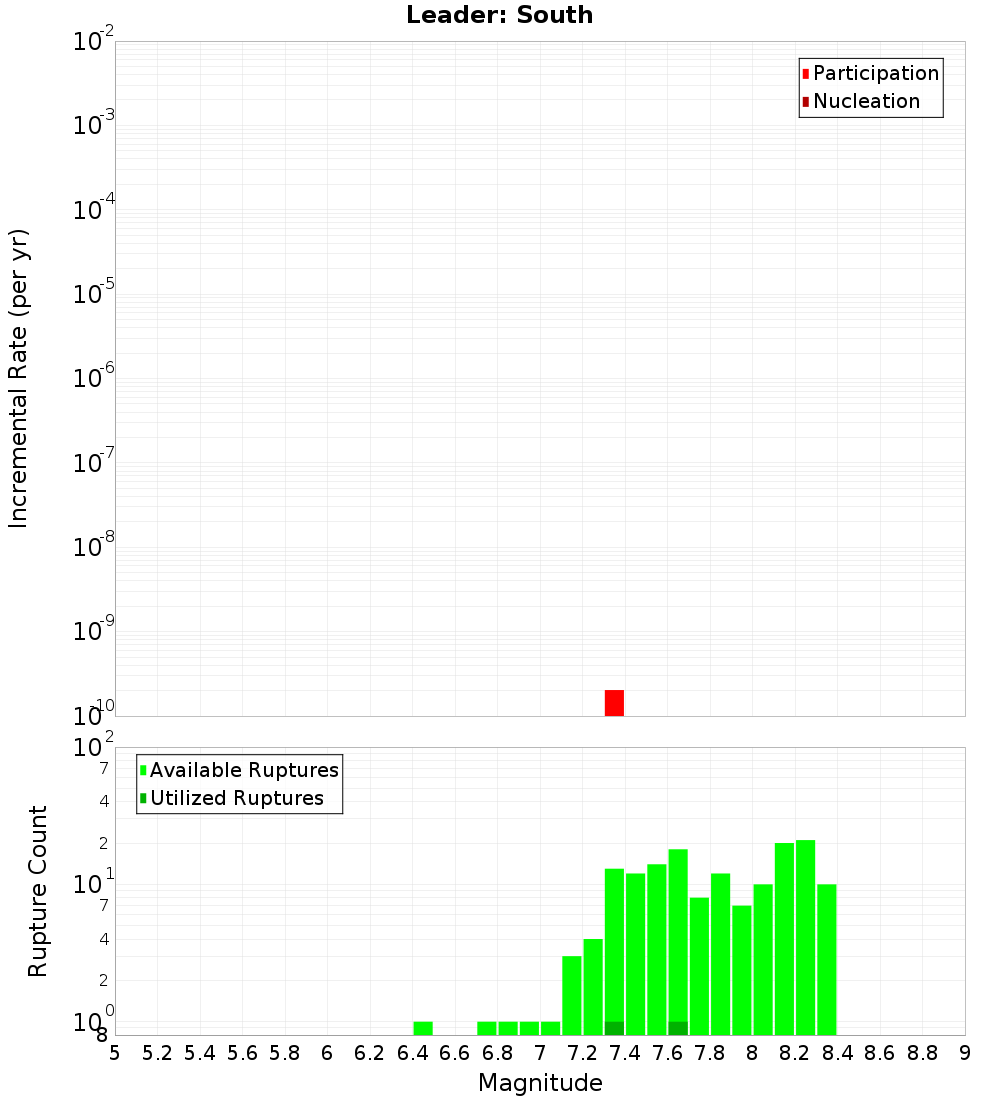 Leader: South

Participation
Nucleation

Incremental Rate (per yr)

$10^{-2}$
$10^{-3}$
$10^{-4}$
$10^{-5}$
$10^{-6}$
$10^{-7}$
$10^{-8}$
$10^{-9}$
$10^{-10}$

Available Ruptures
Utilized Ruptures

Rupture Count

$10^{2}$
7
4
2
$10^{1}$
7
4
2
$10^{0}$
8

5 5.2 5.4 5.6 5.8 6 6.2 6.4 6.6 6.8 7 7.2 7.4 7.6 7.8 8 8.2 8.4 8.6 8.8 9

Magnitude